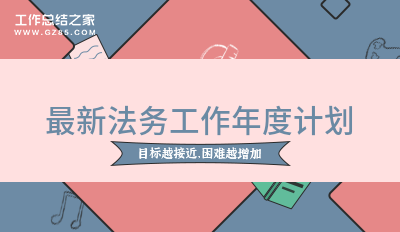 工作总结之家
WWW.GZ85.COM

最新法务工作年度计划

目标越接近,困难越增加